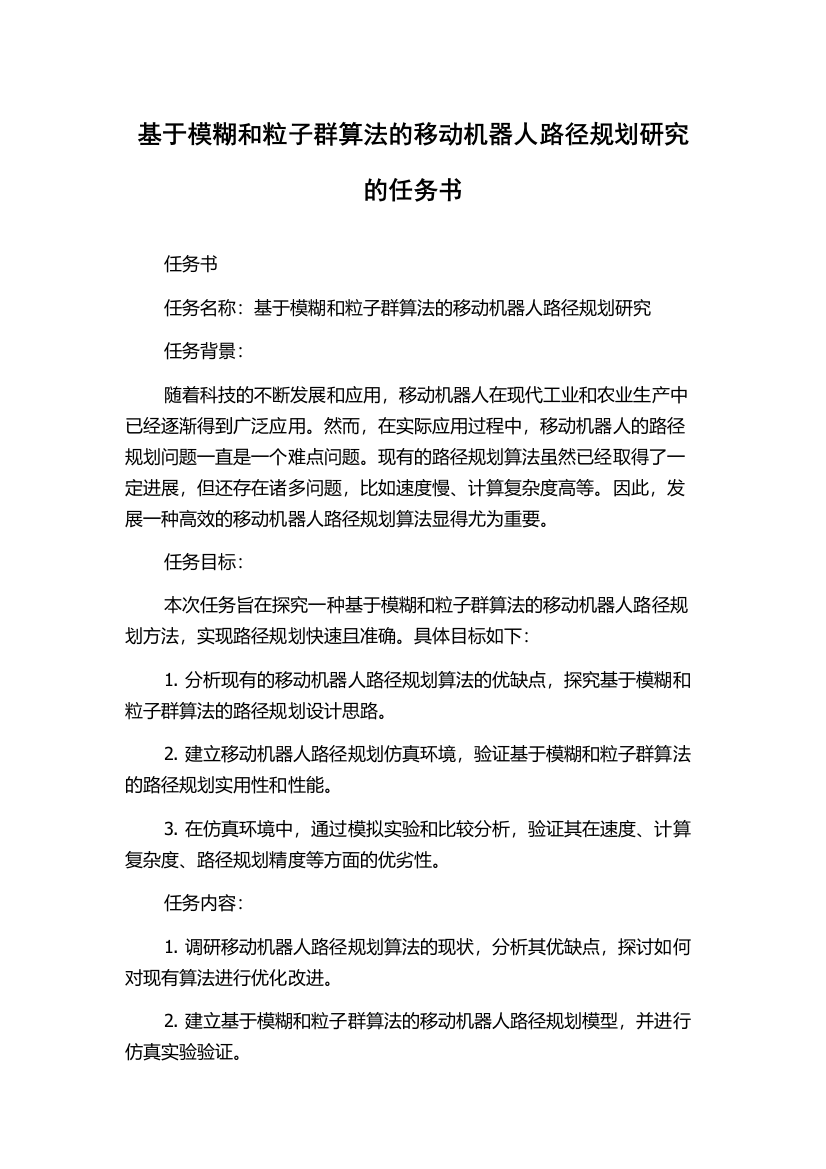 基于模糊和粒子群算法的移动机器人路径规划研究的任务书

任务书

任务名称：基于模糊和粒子群算法的移动机器人路径规划研究

任务背景：

随着科技的不断发展和应用，移动机器人在现代工业和农业生产中已经逐渐得到广泛应用。然而，在实际应用过程中，移动机器人的路径规划问题一直是一个难点问题。现有的路径规划算法虽然已经取得了一定进展，但还存在诸多问题，比如速度慢、计算复杂度高等。因此，发展一种高效的移动机器人路径规划算法显得尤为重要。

任务目标：

本次任务旨在探究一种基于模糊和粒子群算法的移动机器人路径规划方法，实现路径规划快速且准确。具体目标如下：

1. 分析现有的移动机器人路径规划算法的优缺点，探究基于模糊和粒子群算法的路径规划设计思路。

2. 建立移动机器人路径规划仿真环境，验证基于模糊和粒子群算法的路径规划实用性和性能。

3. 在仿真环境中，通过模拟实验和比较分析，验证其在速度、计算复杂度、路径规划精度等方面的优劣性。

任务内容：

1. 调研移动机器人路径规划算法的现状，分析其优缺点，探讨如何对现有算法进行优化改进。

2. 建立基于模糊和粒子群算法的移动机器人路径规划模型，并进行仿真实验验证。